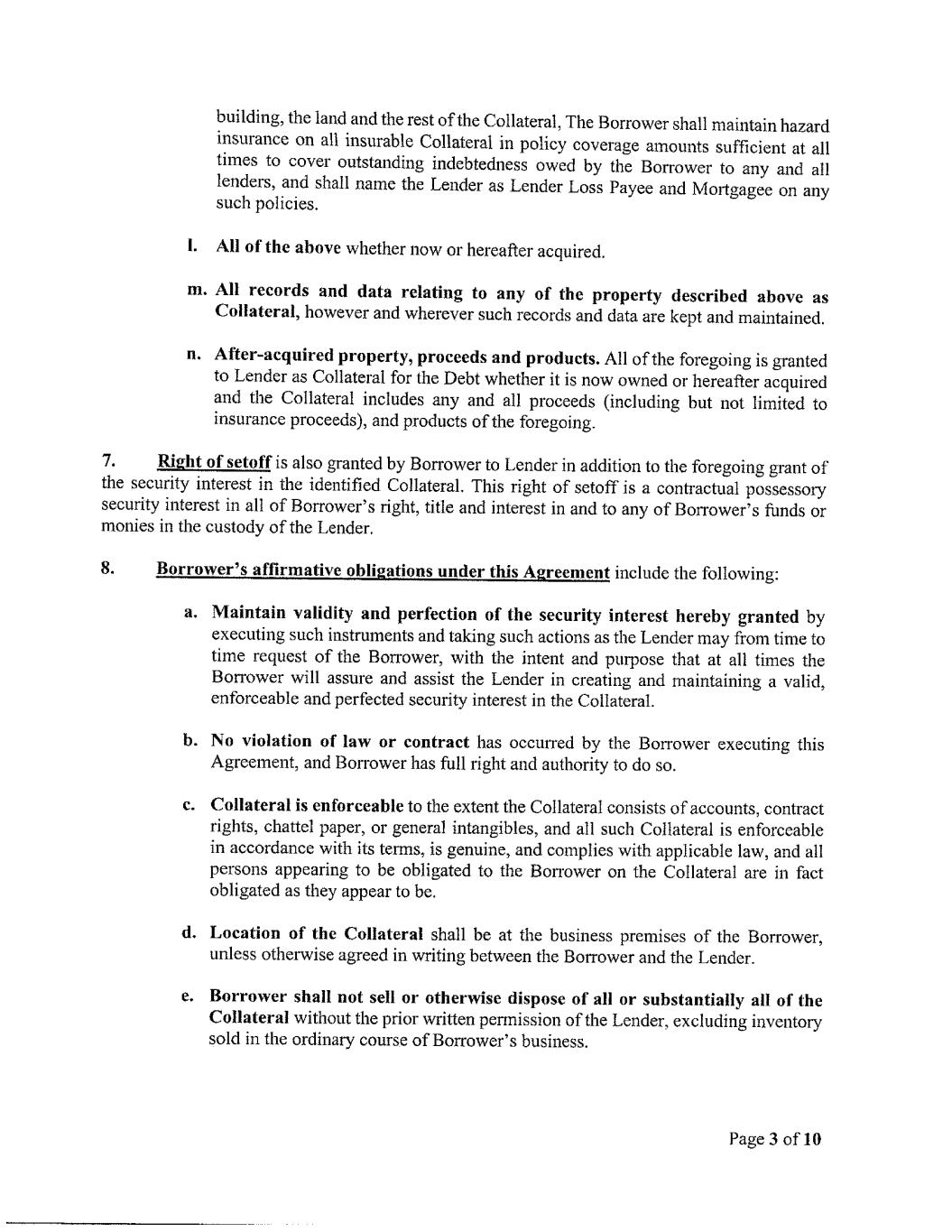 building, the land and the rest of the Collateral, The Borrower shall maintain hazard insurance on all insurable Collateral in policy coverage amounts sufficient at all times to cover outstanding indebtedness owed by the Borrower to any and all lenders, and shall name the Lender as Lender Loss Payee and Mortgagee on any such policies.

l. All of the above whether now or hereafter acquired.

m. All records and data relating to any of the property described above as Collateral, however and wherever such records and data are kept and maintained.

n. After-acquired property, proceeds and products. All of the foregoing is granted to Lender as Collateral for the Debt whether it is now owned or hereafter acquired and the Collateral includes any and all proceeds (including but not limited to insurance proceeds), and products of the foregoing.

7. Right of setoff is also granted by Borrower to Lender in addition to the foregoing grant of the security interest in the identified Collateral. This right of setoff is a contractual possessory security interest in all of Borrower's right, title and interest in and to any of Borrower's funds or monies in the custody of the Lender.

8. Borrower's affirmative obligations under this Agreement include the following:

a. Maintain validity and perfection of the security interest hereby granted by executing such instruments and taking such actions as the Lender may from time to time request of the Borrower, with the intent and purpose that at all times the Borrower will assure and assist the Lender in creating and maintaining a valid, enforceable and perfected security interest in the Collateral.

b. No violation of law or contract has occurred by the Borrower executing this Agreement, and Borrower has full right and authority to do so.

c. Collateral is enforceable to the extent the Collateral consists of accounts, contract rights, chattel paper, or general intangibles, and all such Collateral is enforceable in accordance with its terms, is genuine, and complies with applicable law, and all persons appearing to be obligated to the Borrower on the Collateral are in fact obligated as they appear to be.

d. Location of the Collateral shall be at the business premises of the Borrower, unless otherwise agreed in writing between the Borrower and the Lender.

e. Borrower shall not sell or otherwise dispose of all or substantially all of the Collateral without the prior written permission of the Lender, excluding inventory sold in the ordinary course of Borrower's business.

Page 3 of 10